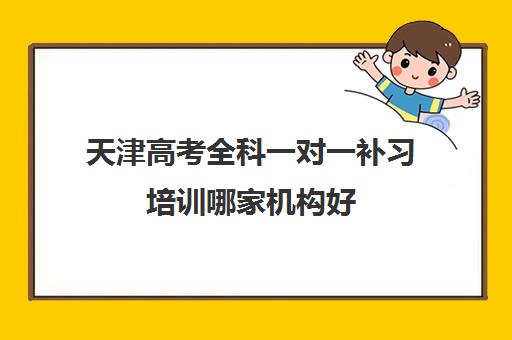 天津高考全科一对一补习培训哪家机构好